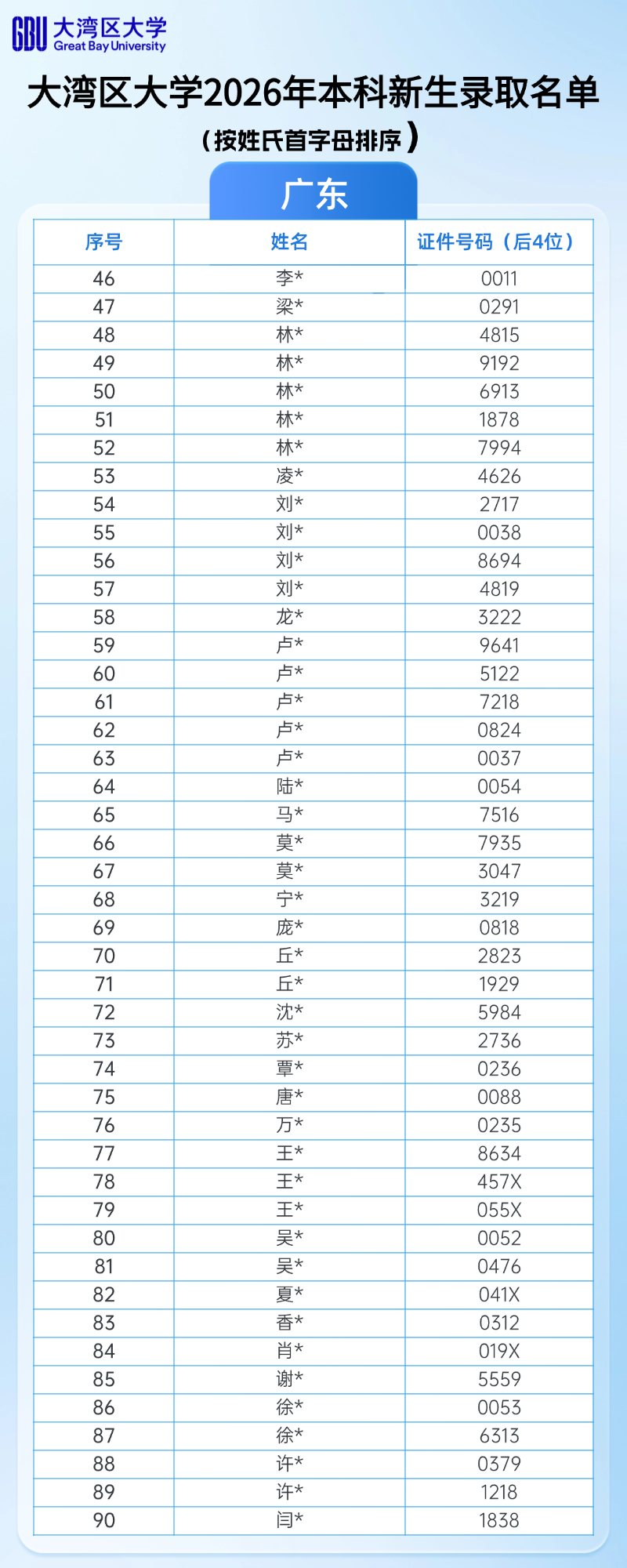 GBU 大湾区大学
Great Bay University

大湾区大学2026年本科新生录取名单

（按姓氏首字母排序）

广东

| 序号 | 姓名 | 证件号码（后4位） |
|---|---|---|
| 46 | 李* | 0011 |
| 47 | 梁* | 0291 |
| 48 | 林* | 4815 |
| 49 | 林* | 9192 |
| 50 | 林* | 6913 |
| 51 | 林* | 1878 |
| 52 | 林* | 7994 |
| 53 | 凌* | 4626 |
| 54 | 刘* | 2717 |
| 55 | 刘* | 0038 |
| 56 | 刘* | 8694 |
| 57 | 刘* | 4819 |
| 58 | 龙* | 3222 |
| 59 | 卢* | 9641 |
| 60 | 卢* | 5122 |
| 61 | 卢* | 7218 |
| 62 | 卢* | 0824 |
| 63 | 卢* | 0037 |
| 64 | 陆* | 0054 |
| 65 | 马* | 7516 |
| 66 | 莫* | 7935 |
| 67 | 莫* | 3047 |
| 68 | 宁* | 3219 |
| 69 | 庞* | 0818 |
| 70 | 丘* | 2823 |
| 71 | 丘* | 1929 |
| 72 | 沈* | 5984 |
| 73 | 苏* | 2736 |
| 74 | 覃* | 0236 |
| 75 | 唐* | 0088 |
| 76 | 万* | 0235 |
| 77 | 王* | 8634 |
| 78 | 王* | 457X |
| 79 | 王* | 055X |
| 80 | 吴* | 0052 |
| 81 | 吴* | 0476 |
| 82 | 夏* | 041X |
| 83 | 香* | 0312 |
| 84 | 肖* | 019X |
| 85 | 谢* | 5559 |
| 86 | 徐* | 0053 |
| 87 | 徐* | 6313 |
| 88 | 许* | 0379 |
| 89 | 许* | 1218 |
| 90 | 闫* | 1838 |